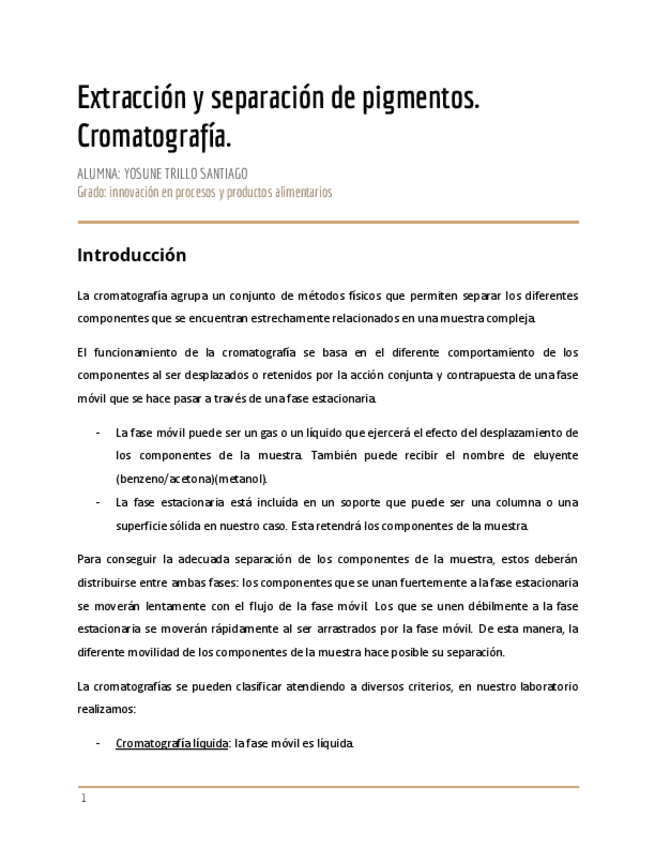 Extracción y separación de pigmentos. Cromatografía.

ALUMNA: YOSUNE TRILLO SANTIAGO
Grado: innovación en procesos y productos alimentarios

Introducción

La cromatografía agrupa un conjunto de métodos físicos que permiten separar los diferentes componentes que se encuentran estrechamente relacionados en una muestra compleja.

El funcionamiento de la cromatografía se basa en el diferente comportamiento de los componentes al ser desplazados o retenidos por la acción conjunta y contrapuesta de una fase móvil que se hace pasar a través de una fase estacionaria.

- La fase móvil puede ser un gas o un líquido que ejercerá el efecto del desplazamiento de los componentes de la muestra. También puede recibir el nombre de eluyente (benzeno/acetona)(metanol).
- La fase estacionaria está incluída en un soporte que puede ser una columna o una superficie sólida en nuestro caso. Esta retendrá los componentes de la muestra.

Para conseguir la adecuada separación de los componentes de la muestra, estos deberán distribuirse entre ambas fases: los componentes que se unan fuertemente a la fase estacionaria se moverán lentamente con el flujo de la fase móvil. Los que se unen débilmente a la fase estacionaria se moverán rápidamente al ser arrastrados por la fase móvil. De esta manera, la diferente movilidad de los componentes de la muestra hace posible su separación.

La cromatografías se pueden clasificar atendiendo a diversos criterios, en nuestro laboratorio realizamos:

- Cromatografía líquida: la fase móvil es líquida.

1